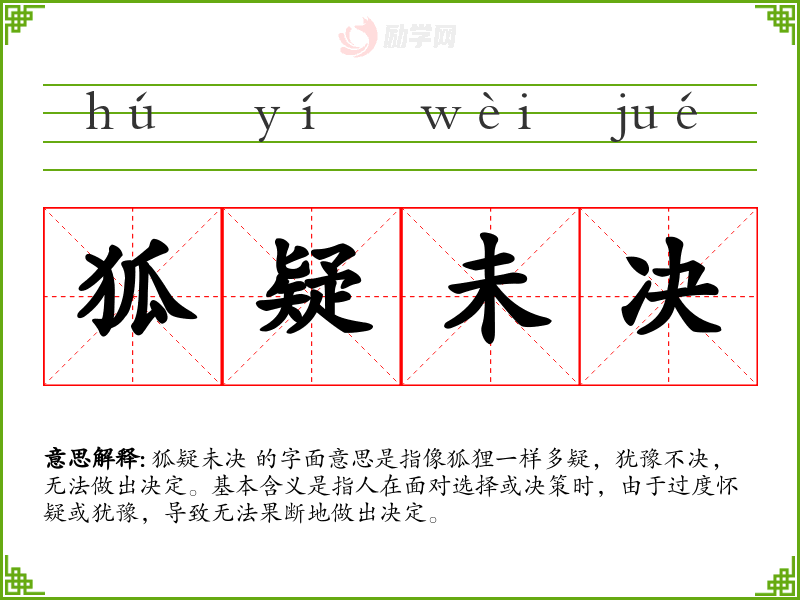 hú yí wèi jué

狐 疑 未 决

意思解释: 狐疑未决 的字面意思是指像狐狸一样多疑，犹豫不决，无法做出决定。基本含义是指人在面对选择或决策时，由于过度怀疑或犹豫，导致无法果断地做出决定。

励学网